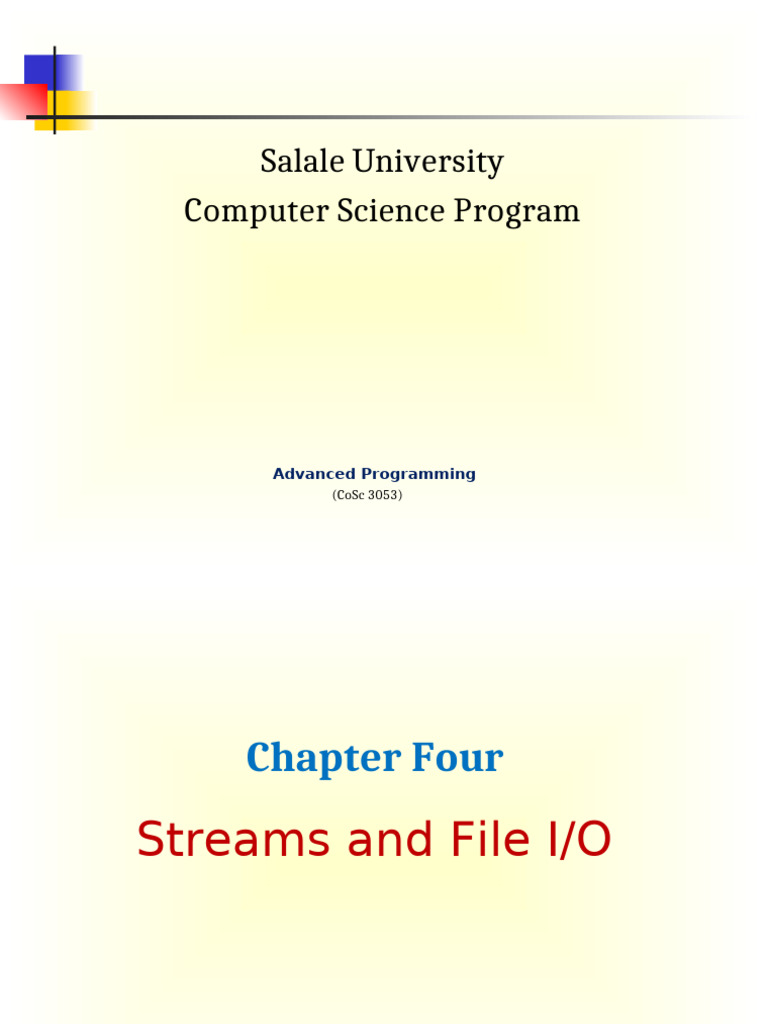 Salale University
Computer Science Program

Advanced Programming
(CoSc 3053)

Chapter Four

Streams and File I/O